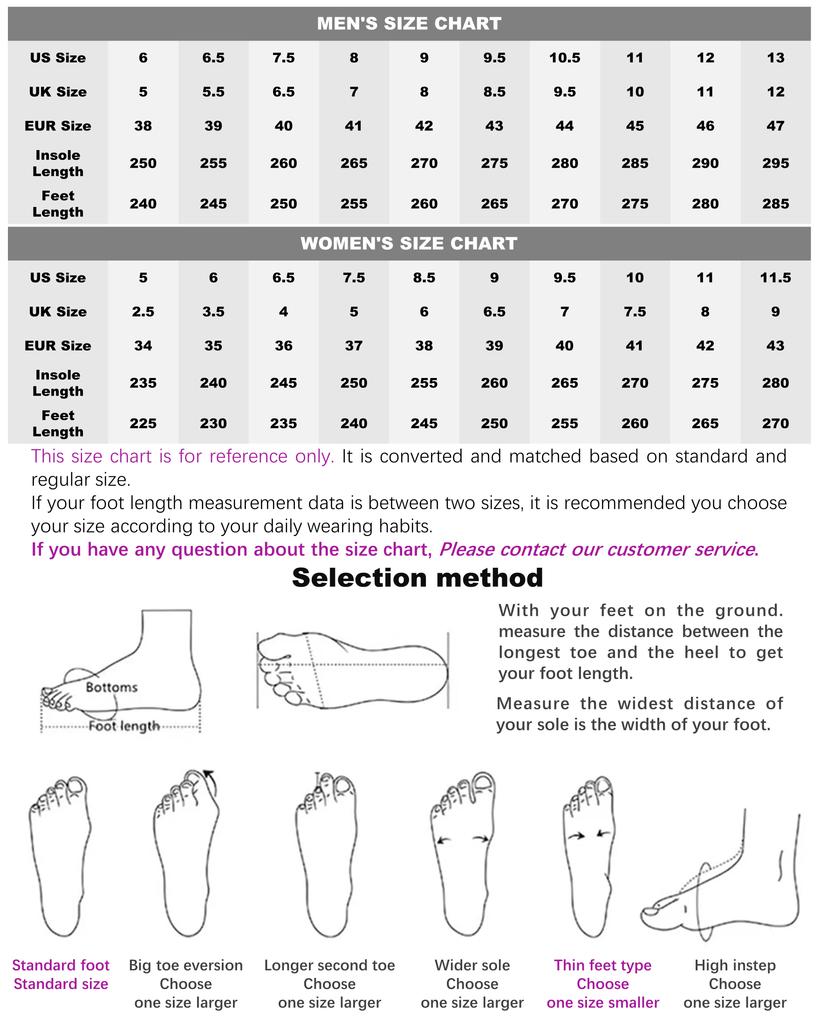 MEN'S SIZE CHART

| US Size | 6 | 6.5 | 7.5 | 8 | 9 | 9.5 | 10.5 | 11 | 12 | 13 |
|---|---|---|---|---|---|---|---|---|---|---|
| UK Size | 5 | 5.5 | 6.5 | 7 | 8 | 8.5 | 9.5 | 10 | 11 | 12 |
| EUR Size | 38 | 39 | 40 | 41 | 42 | 43 | 44 | 45 | 46 | 47 |
| Insole Length | 250 | 255 | 260 | 265 | 270 | 275 | 280 | 285 | 290 | 295 |
| Feet Length | 240 | 245 | 250 | 255 | 260 | 265 | 270 | 275 | 280 | 285 |

WOMEN'S SIZE CHART

| US Size | 5 | 6 | 6.5 | 7.5 | 8.5 | 9 | 9.5 | 10 | 11 | 11.5 |
|---|---|---|---|---|---|---|---|---|---|---|
| UK Size | 2.5 | 3.5 | 4 | 5 | 6 | 6.5 | 7 | 7.5 | 8 | 9 |
| EUR Size | 34 | 35 | 36 | 37 | 38 | 39 | 40 | 41 | 42 | 43 |
| Insole Length | 235 | 240 | 245 | 250 | 255 | 260 | 265 | 270 | 275 | 280 |
| Feet Length | 225 | 230 | 235 | 240 | 245 | 250 | 255 | 260 | 265 | 270 |

This size chart is for reference only. It is converted and matched based on standard and regular size.
If your foot length measurement data is between two sizes, it is recommended you choose your size according to your daily wearing habits.
If you have any question about the size chart, Please contact our customer service.

Selection method

Bottoms
Foot length

With your feet on the ground. measure the distance between the longest toe and the heel to get your foot length.

Measure the widest distance of your sole is the width of your foot.

Standard foot
Standard size

Big toe eversion
Choose
one size larger

Longer second toe
Choose
one size larger

Wider sole
Choose
one size larger

Thin feet type
Choose
one size smaller

High instep
Choose
one size larger